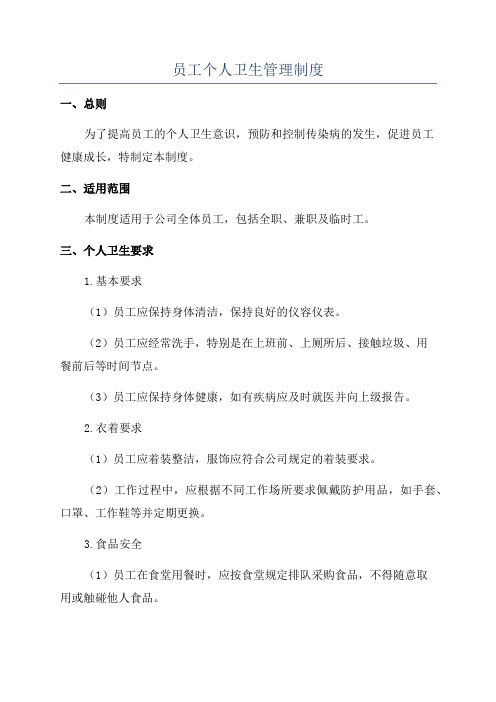 员工个人卫生管理制度

一、总则

为了提高员工的个人卫生意识，预防和控制传染病的发生，促进员工健康成长，特制定本制度。

二、适用范围

本制度适用于公司全体员工，包括全职、兼职及临时工。

三、个人卫生要求

1.基本要求

（1）员工应保持身体清洁，保持良好的仪容仪表。

（2）员工应经常洗手，特别是在上班前、上厕所后、接触垃圾、用餐前后等时间节点。

（3）员工应保持身体健康，如有疾病应及时就医并向上级报告。

2.衣着要求

（1）员工应着装整洁，服饰应符合公司规定的着装要求。

（2）工作过程中，应根据不同工作场所要求佩戴防护用品，如手套、口罩、工作鞋等并定期更换。

3.食品安全

（1）员工在食堂用餐时，应按食堂规定排队采购食品，不得随意取用或触碰他人食品。